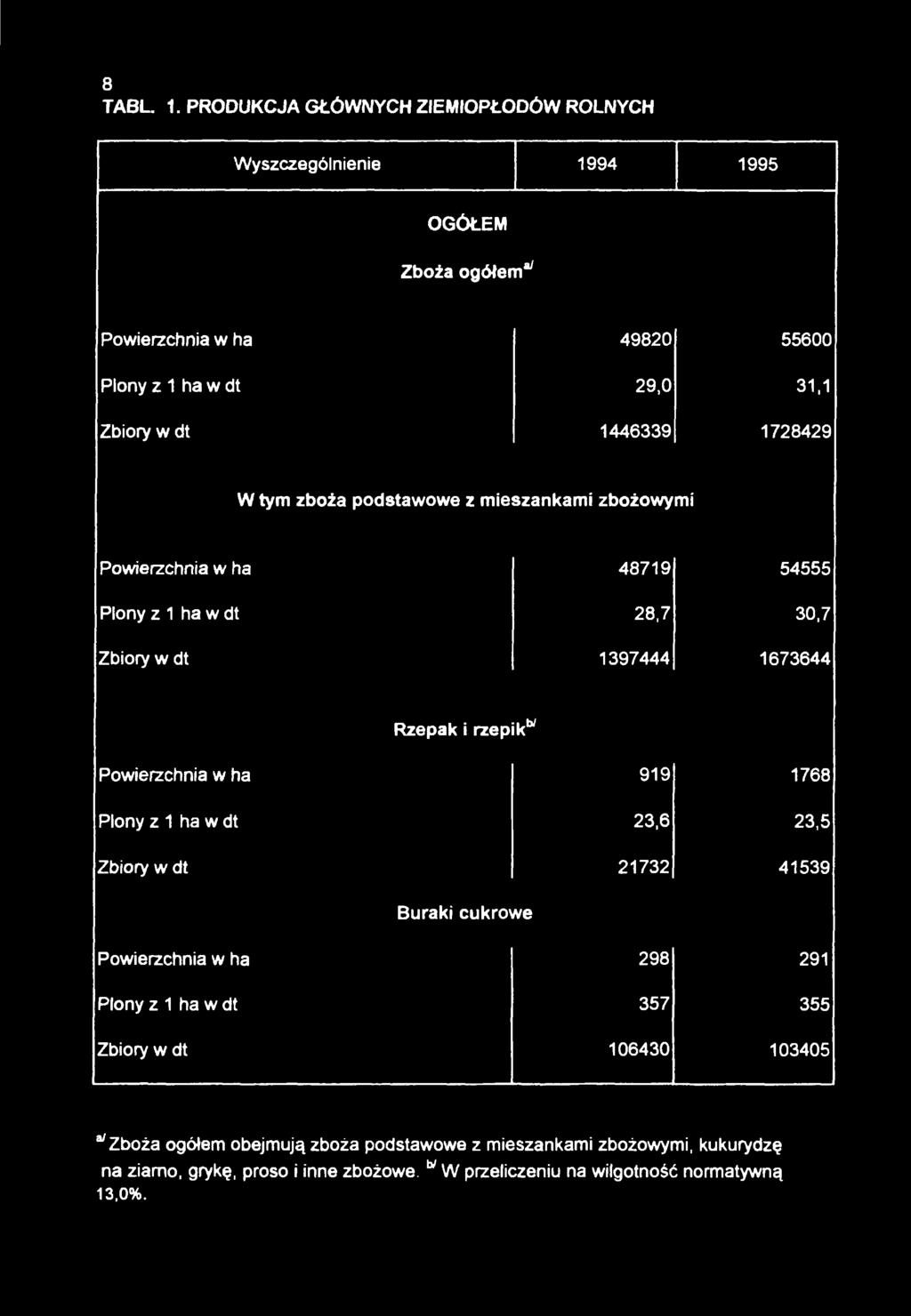 8
TABL. 1. PRODUKCJA GŁÓWNYCH ZIEMIOPŁODÓW ROLNYCH

| Wyszczególnienie | 1994 | 1995 |
|---|---|---|
| OGÓŁEM | | |
| Zboża ogółem$^{a/}$ | | |
| Powierzchnia w ha | 49820 | 55600 |
| Plony z 1 ha w dt | 29,0 | 31,1 |
| Zbiory w dt | 1446339 | 1728429 |
| W tym zboża podstawowe z mieszankami zbożowymi | | |
| Powierzchnia w ha | 48719 | 54555 |
| Plony z 1 ha w dt | 28,7 | 30,7 |
| Zbiory w dt | 1397444 | 1673644 |
| Rzepak i rzepik$^{b/}$ | | |
| Powierzchnia w ha | 919 | 1768 |
| Plony z 1 ha w dt | 23,6 | 23,5 |
| Zbiory w dt | 21732 | 41539 |
| Buraki cukrowe | | |
| Powierzchnia w ha | 298 | 291 |
| Plony z 1 ha w dt | 357 | 355 |
| Zbiory w dt | 106430 | 103405 |

$^{a/}$ Zboża ogółem obejmują zboża podstawowe z mieszankami zbożowymi, kukurydzę na ziarno, grykę, proso i inne zbożowe. $^{b/}$ W przeliczeniu na wilgotność normatywną 13,0%.